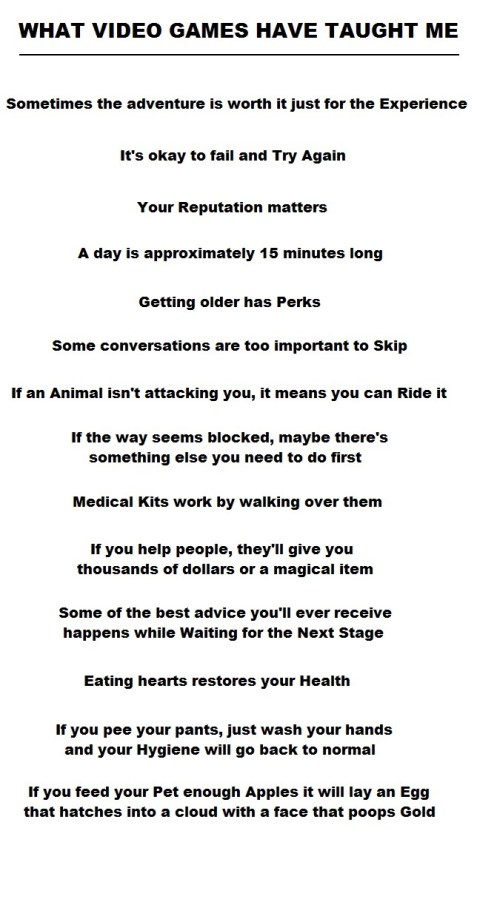 WHAT VIDEO GAMES HAVE TAUGHT ME

Sometimes the adventure is worth it just for the Experience

It's okay to fail and Try Again

Your Reputation matters

A day is approximately 15 minutes long

Getting older has Perks

Some conversations are too important to Skip

If an Animal isn't attacking you, it means you can Ride it

If the way seems blocked, maybe there's something else you need to do first

Medical Kits work by walking over them

If you help people, they'll give you thousands of dollars or a magical item

Some of the best advice you'll ever receive happens while Waiting for the Next Stage

Eating hearts restores your Health

If you pee your pants, just wash your hands and your Hygiene will go back to normal

If you feed your Pet enough Apples it will lay an Egg that hatches into a cloud with a face that poops Gold